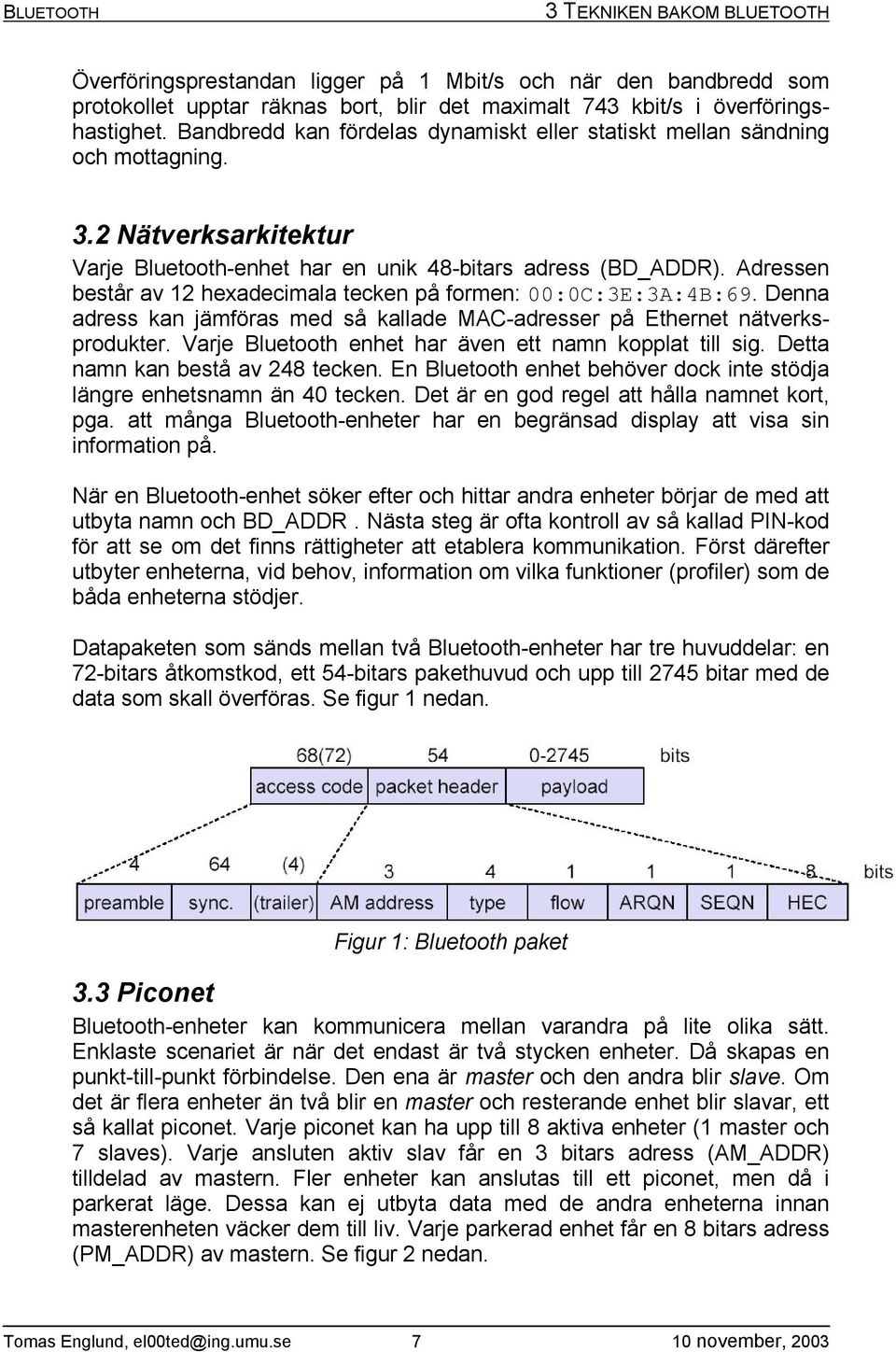 BLUETOOTH 3 TEKNIKEN BAKOM BLUETOOTH

Överföringsprestandan ligger på 1 Mbit/s och när den bandbredd som protokollet upptar räknas bort, blir det maximalt 743 kbit/s i överföringshastighet. Bandbredd kan fördelas dynamiskt eller statiskt mellan sändning och mottagning.

3.2 Nätverksarkitektur

Varje Bluetooth-enhet har en unik 48-bitars adress (BD_ADDR). Adressen består av 12 hexadecimala tecken på formen: 00:0C:3E:3A:4B:69. Denna adress kan jämföras med så kallade MAC-adresser på Ethernet nätverksprodukter. Varje Bluetooth enhet har även ett namn kopplat till sig. Detta namn kan bestå av 248 tecken. En Bluetooth enhet behöver dock inte stödja längre enhetsnamn än 40 tecken. Det är en god regel att hålla namnet kort, pga. att många Bluetooth-enheter har en begränsad display att visa sin information på.

När en Bluetooth-enhet söker efter och hittar andra enheter börjar de med att utbyta namn och BD_ADDR . Nästa steg är ofta kontroll av så kallad PIN-kod för att se om det finns rättigheter att etablera kommunikation. Först därefter utbyter enheterna, vid behov, information om vilka funktioner (profiler) som de båda enheterna stödjer.

Datapaketen som sänds mellan två Bluetooth-enheter har tre huvuddelar: en 72-bitars åtkomstkod, ett 54-bitars pakethuvud och upp till 2745 bitar med de data som skall överföras. Se figur 1 nedan.

68(72) 54 0-2745 bits
access code packet header payload

4 64 (4) 3 4 1 1 1 8 bits
preamble sync. (trailer) AM address type flow ARQN SEQN HEC

Figur 1: Bluetooth paket

3.3 Piconet

Bluetooth-enheter kan kommunicera mellan varandra på lite olika sätt. Enklaste scenariet är när det endast är två stycken enheter. Då skapas en punkt-till-punkt förbindelse. Den ena är master och den andra blir slave. Om det är flera enheter än två blir en master och resterande enhet blir slavar, ett så kallat piconet. Varje piconet kan ha upp till 8 aktiva enheter (1 master och 7 slaves). Varje ansluten aktiv slav får en 3 bitars adress (AM_ADDR) tilldelad av mastern. Fler enheter kan anslutas till ett piconet, men då i parkerat läge. Dessa kan ej utbyta data med de andra enheterna innan masterenheten väcker dem till liv. Varje parkerad enhet får en 8 bitars adress (PM_ADDR) av mastern. Se figur 2 nedan.

Tomas Englund, el00ted@ing.umu.se 7 10 november, 2003